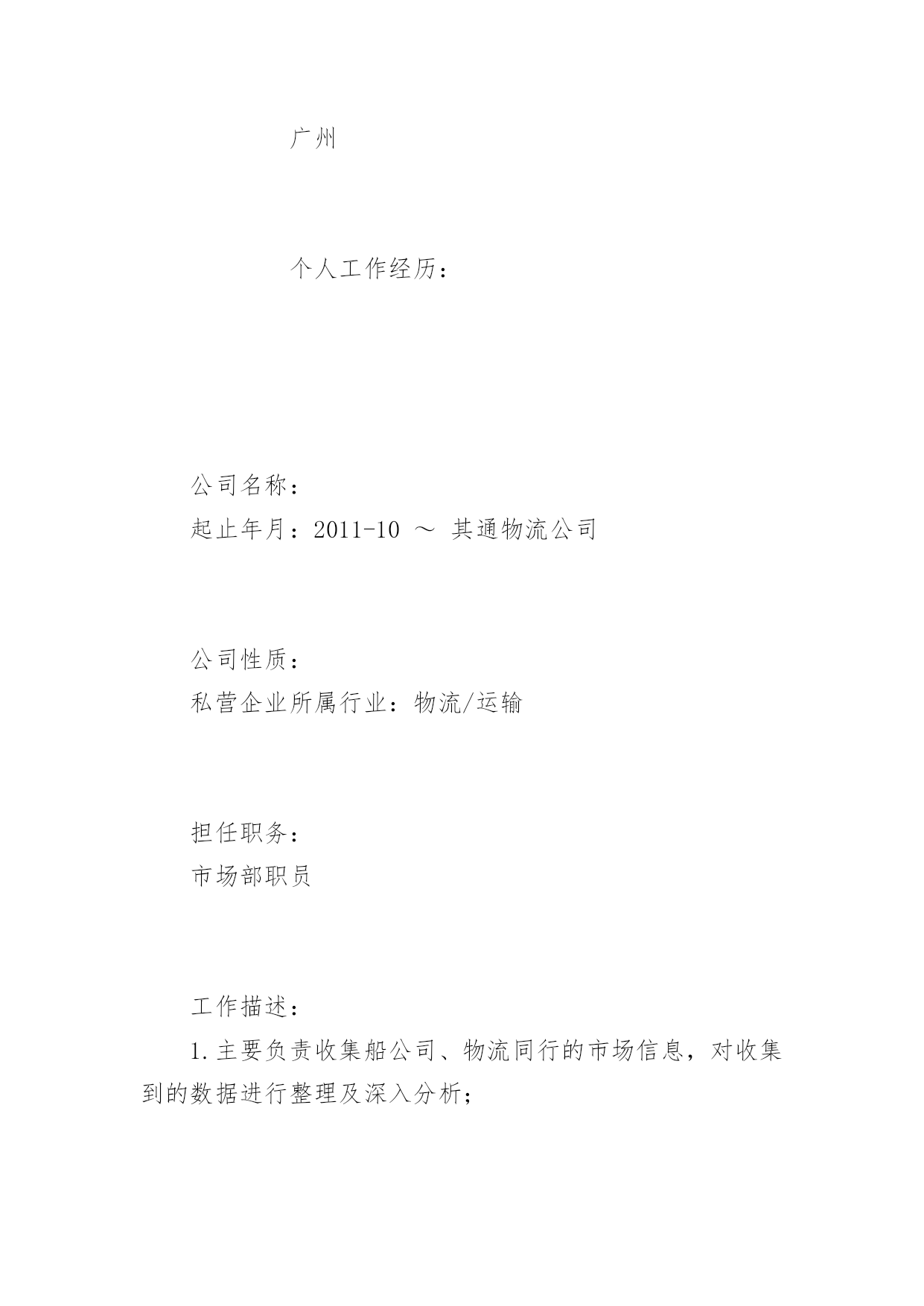 广州

个人工作经历：

公司名称：
起止年月：2011-10 ～ 其通物流公司

公司性质：
私营企业所属行业：物流/运输

担任职务：
市场部职员

工作描述：
1.主要负责收集船公司、物流同行的市场信息，对收集到的数据进行整理及深入分析；